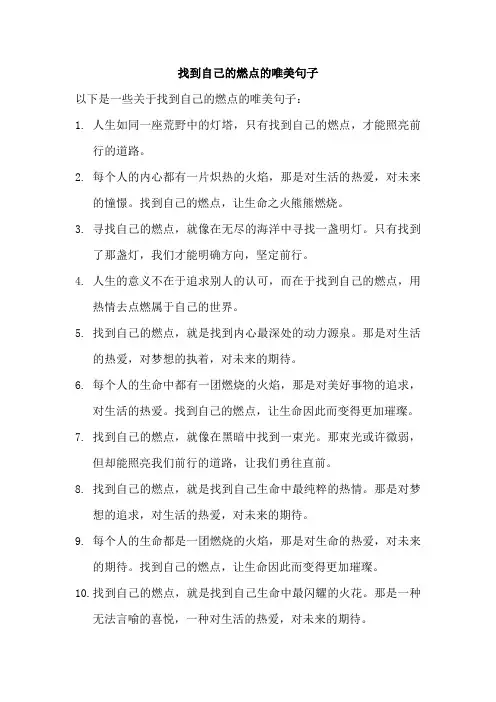 找到自己的燃点的唯美句子

以下是一些关于找到自己的燃点的唯美句子：

1. 人生如同一座荒野中的灯塔，只有找到自己的燃点，才能照亮前行的道路。

2. 每个人的内心都有一片炽热的火焰，那是对生活的热爱，对未来的憧憬。找到自己的燃点，让生命之火熊熊燃烧。

3. 寻找自己的燃点，就像在无尽的海洋中寻找一盏明灯。只有找到了那盏灯，我们才能明确方向，坚定前行。

4. 人生的意义不在于追求别人的认可，而在于找到自己的燃点，用热情去点燃属于自己的世界。

5. 找到自己的燃点，就是找到内心最深处的动力源泉。那是对生活的热爱，对梦想的执着，对未来的期待。

6. 每个人的生命中都有一团燃烧的火焰，那是对美好事物的追求，对生活的热爱。找到自己的燃点，让生命因此而变得更加璀璨。

7. 找到自己的燃点，就像在黑暗中找到一束光。那束光或许微弱，但却能照亮我们前行的道路，让我们勇往直前。

8. 找到自己的燃点，就是找到自己生命中最纯粹的热情。那是对梦想的追求，对生活的热爱，对未来的期待。

9. 每个人的生命都是一团燃烧的火焰，那是对生命的热爱，对未来的期待。找到自己的燃点，让生命因此而变得更加璀璨。

10. 找到自己的燃点，就是找到自己生命中最闪耀的火花。那是一种无法言喻的喜悦，一种对生活的热爱，对未来的期待。